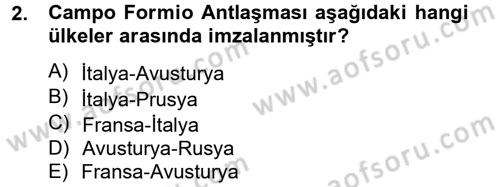 2. Campo Formio Antlaşması aşağıdaki hangi ülkeler arasında imzalanmıştır?

A) İtalya-Avusturya
B) İtalya-Prusya
C) Fransa-İtalya
D) Avusturya-Rusya
E) Fransa-Avusturya

www.aofsoru.com
www.aofsoru.com
www.aofsoru.com